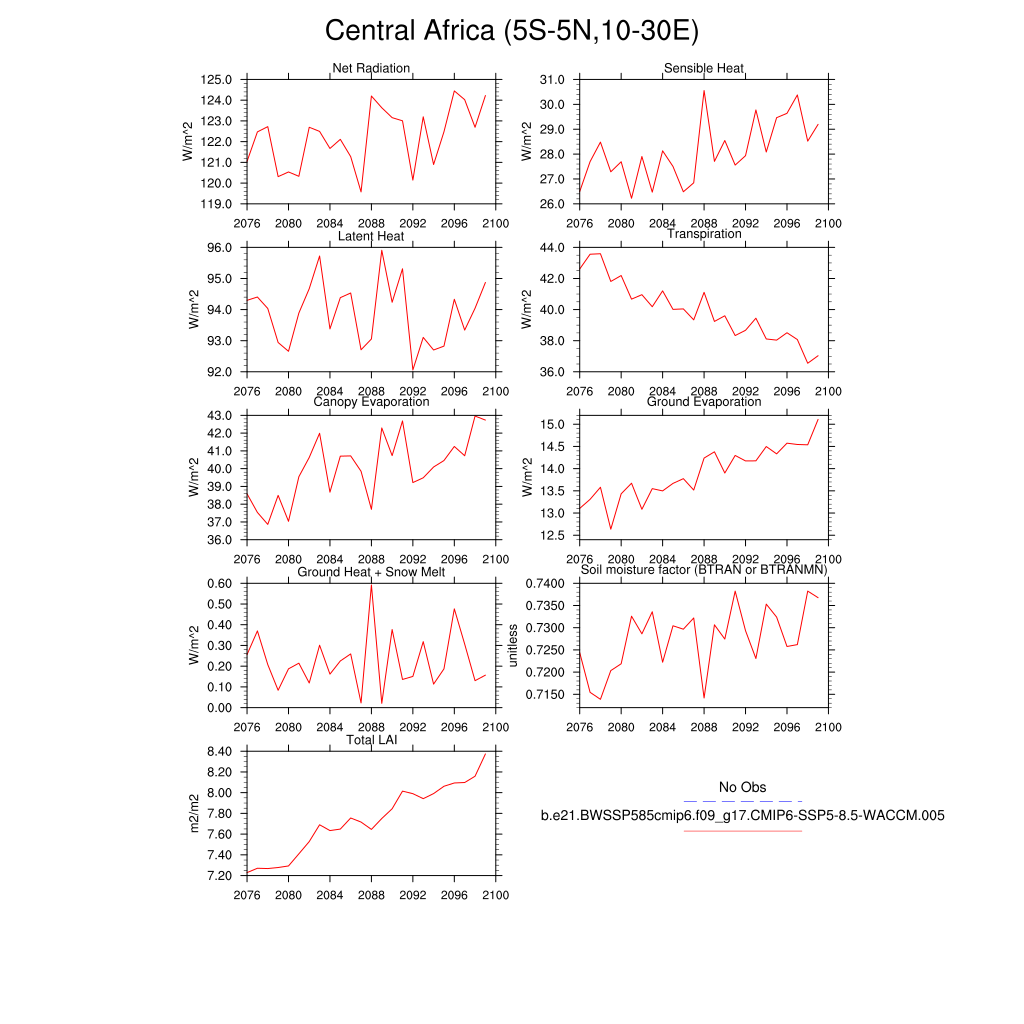 Central Africa (5S-5N,10-30E)

Net Radiation
W/m^2
125.0
124.0
123.0
122.0
121.0
120.0
119.0
2076 2080 2084 2088 2092 2096 2100

Sensible Heat
W/m^2
31.0
30.0
29.0
28.0
27.0
26.0
2076 2080 2084 2088 2092 2096 2100

Latent Heat
W/m^2
96.0
95.0
94.0
93.0
92.0
2076 2080 2084 2088 2092 2096 2100

Transpiration
W/m^2
44.0
42.0
40.0
38.0
36.0
2076 2080 2084 2088 2092 2096 2100

Canopy Evaporation
W/m^2
43.0
42.0
41.0
40.0
39.0
38.0
37.0
36.0
2076 2080 2084 2088 2092 2096 2100

Ground Evaporation
W/m^2
15.0
14.5
14.0
13.5
13.0
12.5
2076 2080 2084 2088 2092 2096 2100

Ground Heat + Snow Melt
W/m^2
0.60
0.50
0.40
0.30
0.20
0.10
0.00
2076 2080 2084 2088 2092 2096 2100

Soil moisture factor (BTRAN or BTRANMN)
unitless
0.7400
0.7350
0.7300
0.7250
0.7200
0.7150
2076 2080 2084 2088 2092 2096 2100

Total LAI
m2/m2
8.40
8.20
8.00
7.80
7.60
7.40
7.20
2076 2080 2084 2088 2092 2096 2100

No Obs
b.e21.BWSSP585cmip6.f09_g17.CMIP6-SSP5-8.5-WACCM.005